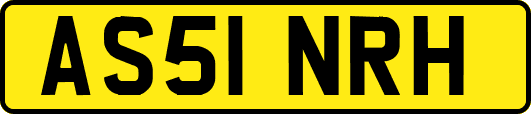 AS51 NRH